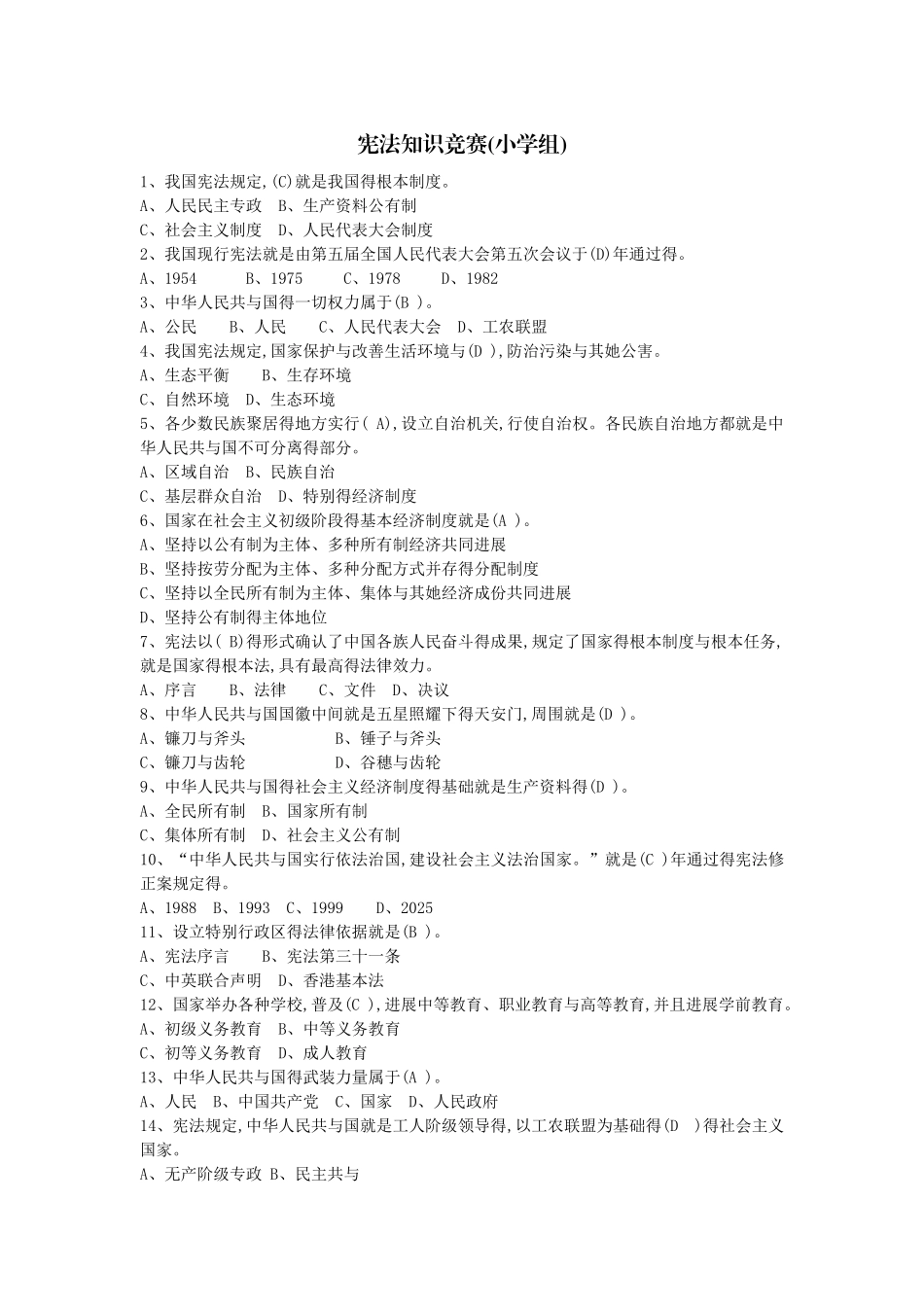 宪法知识竞赛(小学组)

1、我国宪法规定,(C)就是我国得根本制度。
A、人民民主专政　B、生产资料公有制
C、社会主义制度　D、人民代表大会制度
2、我国现行宪法就是由第五届全国人民代表大会第五次会议于(D)年通过得。
A、1954　B、1975　C、1978　D、1982
3、中华人民共与国得一切权力属于(B )。
A、公民　B、人民　C、人民代表大会　D、工农联盟
4、我国宪法规定,国家保护与改善生活环境与(D ),防治污染与其她公害。
A、生态平衡　B、生存环境
C、自然环境　D、生态环境
5、各少数民族聚居得地方实行( A),设立自治机关,行使自治权。各民族自治地方都就是中华人民共与国不可分离得部分。
A、区域自治　B、民族自治
C、基层群众自治　D、特别得经济制度
6、国家在社会主义初级阶段得基本经济制度就是(A )。
A、坚持以公有制为主体、多种所有制经济共同进展
B、坚持按劳分配为主体、多种分配方式并存得分配制度
C、坚持以全民所有制为主体、集体与其她经济成份共同进展
D、坚持公有制得主体地位
7、宪法以( B)得形式确认了中国各族人民奋斗得成果,规定了国家得根本制度与根本任务,就是国家得根本法,具有最高得法律效力。
A、序言　B、法律　C、文件　D、决议
8、中华人民共与国国徽中间就是五星照耀下得天安门,周围就是(D )。
A、镰刀与斧头　B、锤子与斧头
C、镰刀与齿轮　D、谷穗与齿轮
9、中华人民共与国得社会主义经济制度得基础就是生产资料得(D )。
A、全民所有制　B、国家所有制
C、集体所有制　D、社会主义公有制
10、“中华人民共与国实行依法治国,建设社会主义法治国家。”就是(C )年通过得宪法修正案规定得。
A、1988　B、1993　C、1999　D、2025
11、设立特别行政区得法律依据就是(B )。
A、宪法序言　B、宪法第三十一条
C、中英联合声明　D、香港基本法
12、国家举办各种学校,普及(C ),进展中等教育、职业教育与高等教育,并且进展学前教育。
A、初级义务教育　B、中等义务教育
C、初等义务教育　D、成人教育
13、中华人民共与国得武装力量属于(A )。
A、人民　B、中国共产党　C、国家　D、人民政府
14、宪法规定,中华人民共与国就是工人阶级领导得,以工农联盟为基础得(D　)得社会主义国家。
A、无产阶级专政 B、民主共与